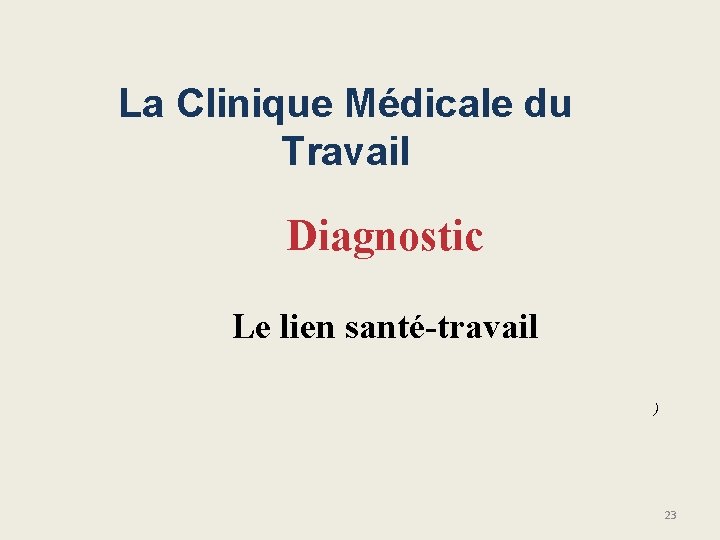 La Clinique Médicale du Travail

Diagnostic

Le lien santé-travail

)

23